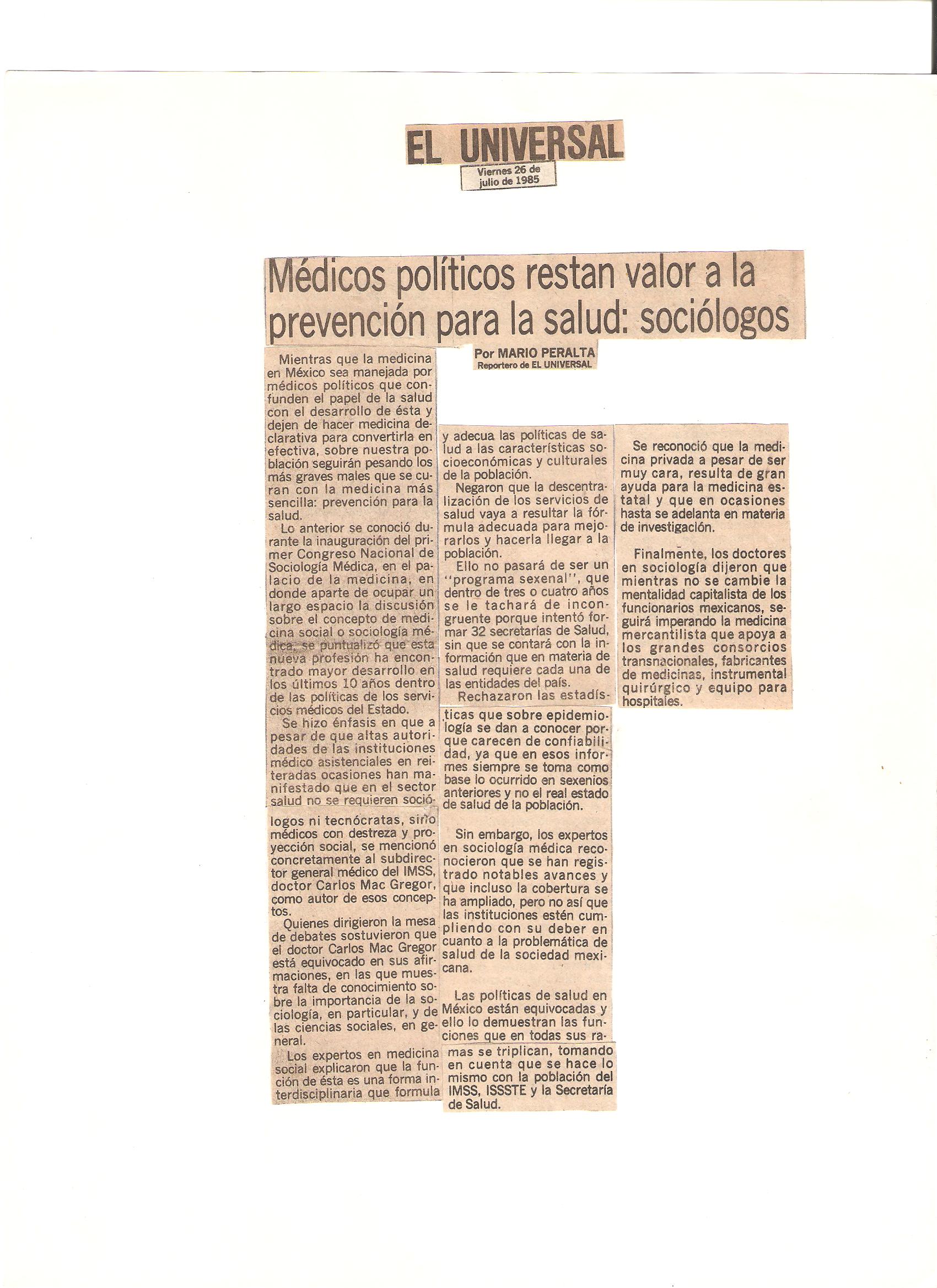 EL UNIVERSAL

Viernes 26 de julio de 1985

Médicos políticos restan valor a la prevención para la salud: sociólogos

Por MARIO PERALTA
Reportero de EL UNIVERSAL

Mientras que la medicina en México sea manejada por médicos políticos que confunden el papel de la salud con el desarrollo de ésta y dejen de hacer medicina declarativa para convertirla en efectiva, sobre nuestra población seguirán pesando los más graves males que se curan con la medicina más sencilla: prevención para la salud.

Lo anterior se conoció durante la inauguración del primer Congreso Nacional de Sociología Médica, en el palacio de la medicina, en donde aparte de ocupar un largo espacio la discusión sobre el concepto de medicina social o sociología médica, se puntualizó que esta nueva profesión ha encontrado mayor desarrollo en los últimos 10 años dentro de las políticas de los servicios médicos del Estado.

Se hizo énfasis en que a pesar de que altas autoridades de las instituciones médico asistenciales en reiteradas ocasiones han manifestado que en el sector salud no se requieren sociólogos ni tecnócratas, sino médicos con destreza y proyección social, se mencionó concretamente al subdirector general médico del IMSS, doctor Carlos Mac Gregor, como autor de esos conceptos.

Quienes dirigieron la mesa de debates sostuvieron que el doctor Carlos Mac Gregor está equivocado en sus afirmaciones, en las que muestra falta de conocimiento sobre la importancia de la sociología, en particular, y de las ciencias sociales, en general.

Los expertos en medicina social explicaron que la función de ésta es una forma interdisciplinaria que formula y adecua las políticas de salud a las características socioeconómicas y culturales de la población.

Negaron que la descentralización de los servicios de salud vaya a resultar la fórmula adecuada para mejorarlos y hacerla llegar a la población.

Ello no pasará de ser un "programa sexenal", que dentro de tres o cuatro años se le tachará de incongruente porque intentó formar 32 secretarías de Salud, sin que se contará con la información que en materia de salud requiere cada una de las entidades del país.

Rechazaron las estadísticas que sobre epidemiología se dan a conocer porque carecen de confiabilidad, ya que en esos informes siempre se toma como base lo ocurrido en sexenios anteriores y no el real estado de salud de la población.

Sin embargo, los expertos en sociología médica reconocieron que se han registrado notables avances y que incluso la cobertura se ha ampliado, pero no así que las instituciones estén cumpliendo con su deber en cuanto a la problemática de salud de la sociedad mexicana.

Las políticas de salud en México están equivocadas y ello lo demuestran las funciones que en todas sus ramas se triplican, tomando en cuenta que se hace lo mismo con la población del IMSS, ISSSTE y la Secretaría de Salud.

Se reconoció que la medicina privada a pesar de ser muy cara, resulta de gran ayuda para la medicina estatal y que en ocasiones hasta se adelanta en materia de investigación.

Finalmente, los doctores en sociología dijeron que mientras no se cambie la mentalidad capitalista de los funcionarios mexicanos, seguirá imperando la medicina mercantilista que apoya a los grandes consorcios transnacionales, fabricantes de medicinas, instrumental quirúrgico y equipo para hospitales.